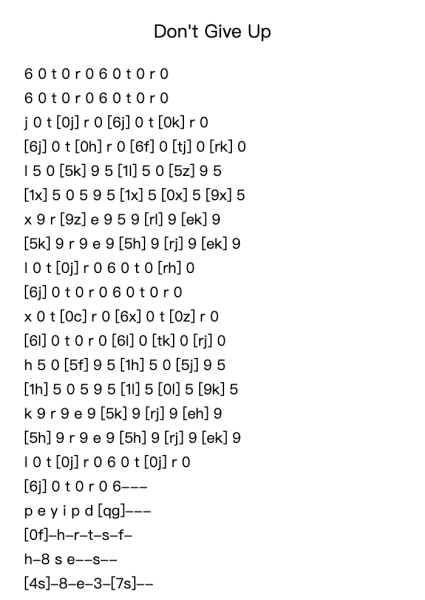 Don't Give Up

6 0 t 0 r 0 6 0 t 0 r 0
6 0 t 0 r 0 6 0 t 0 r 0
j 0 t [0j] r 0 [6j] 0 t [0k] r 0
[6j] 0 t [0h] r 0 [6f] 0 [tj] 0 [rk] 0
l 5 0 [5k] 9 5 [1l] 5 0 [5z] 9 5
[1x] 5 0 5 9 5 [1x] 5 [0x] 5 [9x] 5
x 9 r [9z] e 9 5 9 [rl] 9 [ek] 9
[5k] 9 r 9 e 9 [5h] 9 [rj] 9 [ek] 9
l 0 t [0j] r 0 6 0 t 0 [rh] 0
[6j] 0 t 0 r 0 6 0 t 0 r 0
x 0 t [0c] r 0 [6x] 0 t [0z] r 0
[6l] 0 t 0 r 0 [6l] 0 [tk] 0 [rj] 0
h 5 0 [5f] 9 5 [1h] 5 0 [5j] 9 5
[1h] 5 0 5 9 5 [1l] 5 [0l] 5 [9k] 5
k 9 r 9 e 9 [5k] 9 [rj] 9 [eh] 9
[5h] 9 r 9 e 9 [5h] 9 [rj] 9 [ek] 9
l 0 t [0j] r 0 6 0 t [0j] r 0
[6j] 0 t 0 r 0 6–––
p e y i p d [qg]–––
[0f]–h–r–t–s–f–
h–8 s e––s––
[4s]–8–e–3–[7s]––